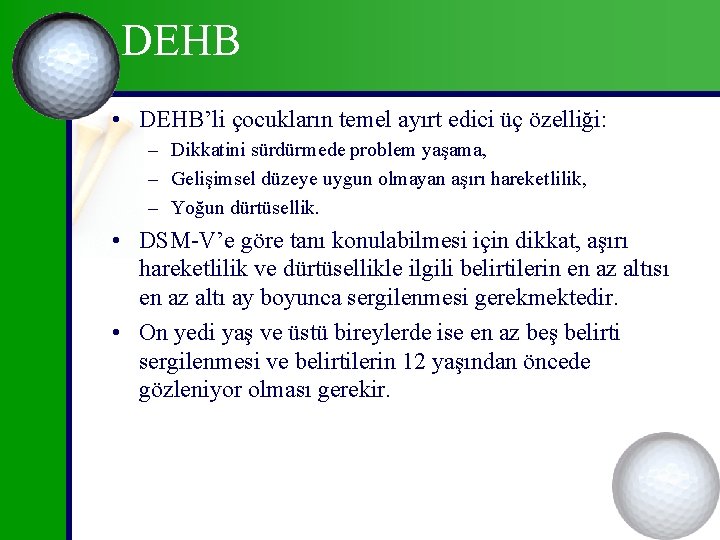 DEHB

• DEHB’li çocukların temel ayırt edici üç özelliği:
– Dikkatini sürdürmede problem yaşama,
– Gelişimsel düzeye uygun olmayan aşırı hareketlilik,
– Yoğun dürtüsellik.

• DSM-V’e göre tanı konulabilmesi için dikkat, aşırı hareketlilik ve dürtüsellikle ilgili belirtilerin en az altısı en az altı ay boyunca sergilenmesi gerekmektedir.

• On yedi yaş ve üstü bireylerde ise en az beş belirti sergilenmesi ve belirtilerin 12 yaşından öncede gözleniyor olması gerekir.